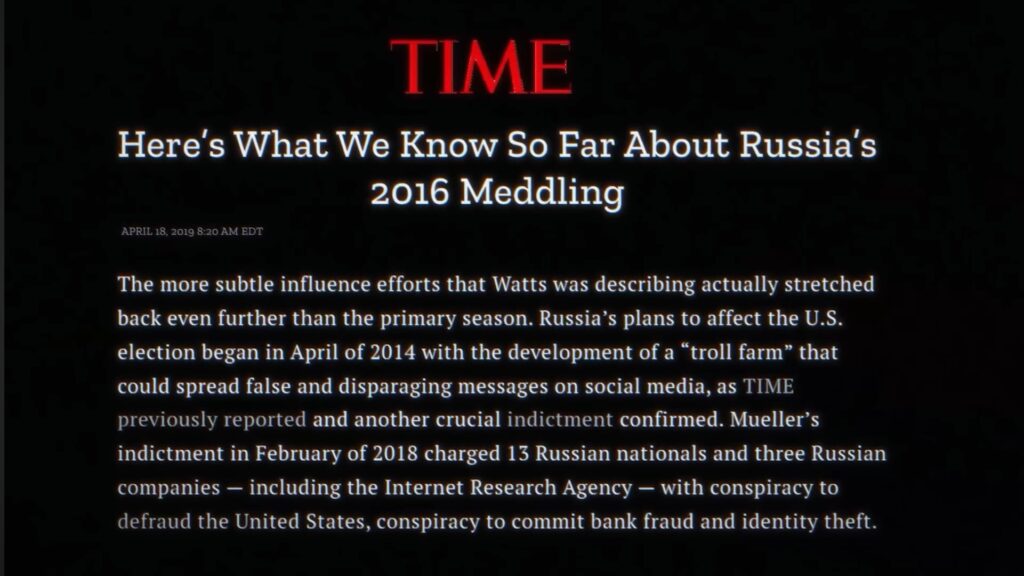 TIME

Here's What We Know So Far About Russia's 2016 Meddling

APRIL 18, 2019 8:20 AM EDT

The more subtle influence efforts that Watts was describing actually stretched back even further than the primary season. Russia's plans to affect the U.S. election began in April of 2014 with the development of a "troll farm" that could spread false and disparaging messages on social media, as TIME previously reported and another crucial indictment confirmed. Mueller's indictment in February of 2018 charged 13 Russian nationals and three Russian companies — including the Internet Research Agency — with conspiracy to defraud the United States, conspiracy to commit bank fraud and identity theft.